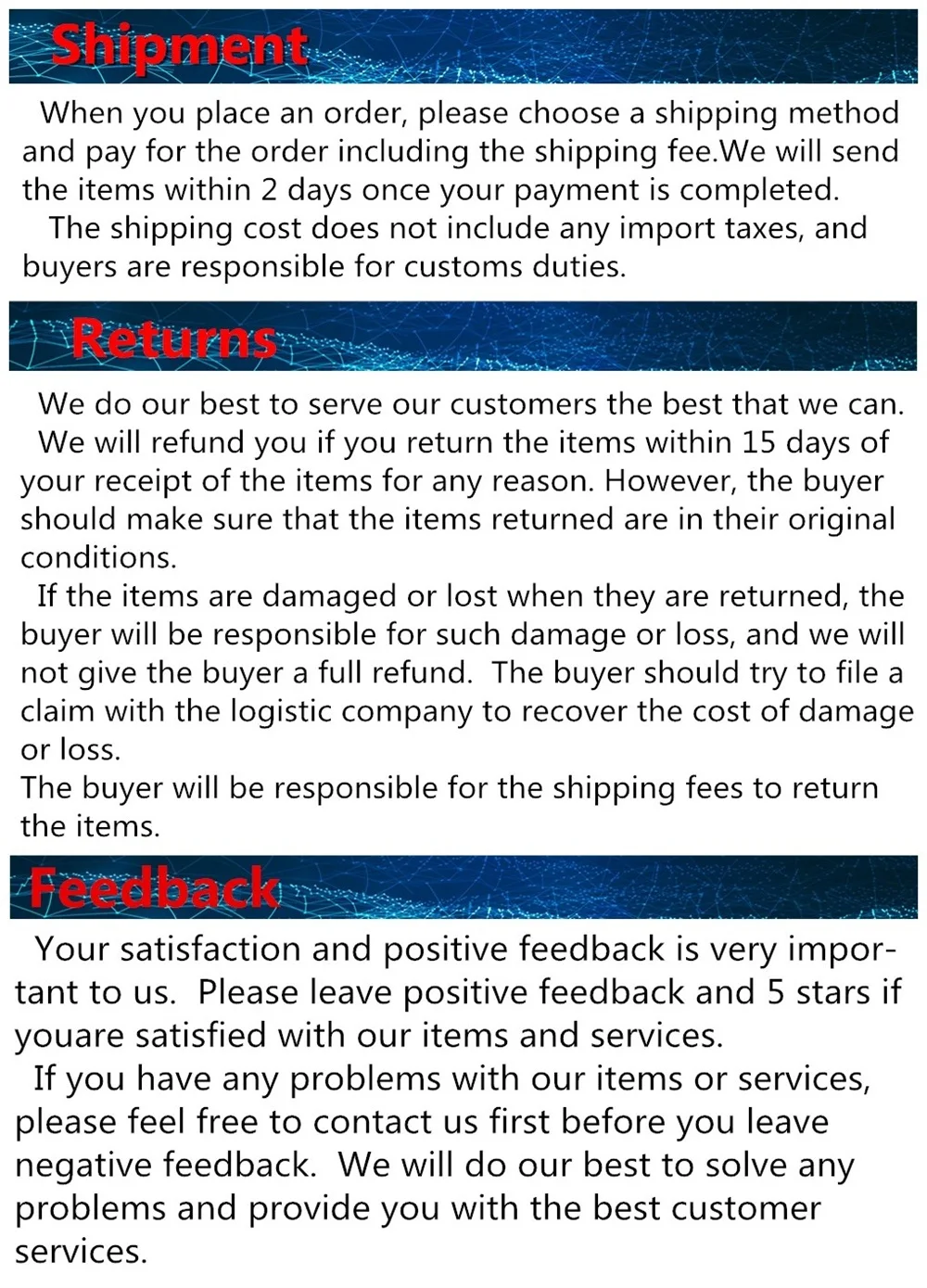 Shipment

When you place an order, please choose a shipping method and pay for the order including the shipping fee.We will send the items within 2 days once your payment is completed.

The shipping cost does not include any import taxes, and buyers are responsible for customs duties.

Returns

We do our best to serve our customers the best that we can.

We will refund you if you return the items within 15 days of your receipt of the items for any reason. However, the buyer should make sure that the items returned are in their original conditions.

If the items are damaged or lost when they are returned, the buyer will be responsible for such damage or loss, and we will not give the buyer a full refund. The buyer should try to file a claim with the logistic company to recover the cost of damage or loss.

The buyer will be responsible for the shipping fees to return the items.

Feedback

Your satisfaction and positive feedback is very important to us. Please leave positive feedback and 5 stars if youare satisfied with our items and services.

If you have any problems with our items or services, please feel free to contact us first before you leave negative feedback. We will do our best to solve any problems and provide you with the best customer services.